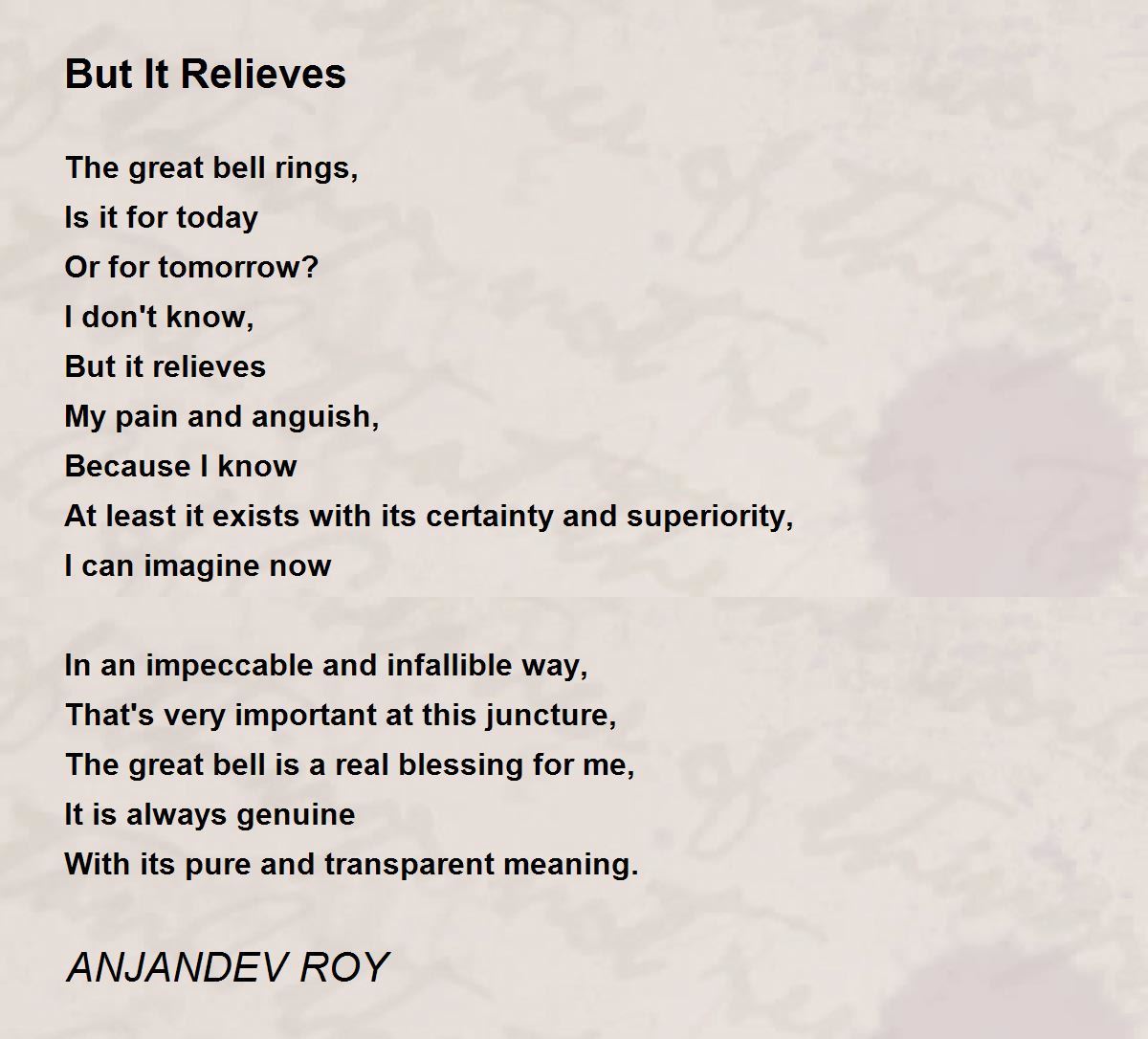 But It Relieves

The great bell rings,
Is it for today
Or for tomorrow?
I don't know,
But it relieves
My pain and anguish,
Because I know
At least it exists with its certainty and superiority,
I can imagine now

In an impeccable and infallible way,
That's very important at this juncture,
The great bell is a real blessing for me,
It is always genuine
With its pure and transparent meaning.

ANJANDEV ROY